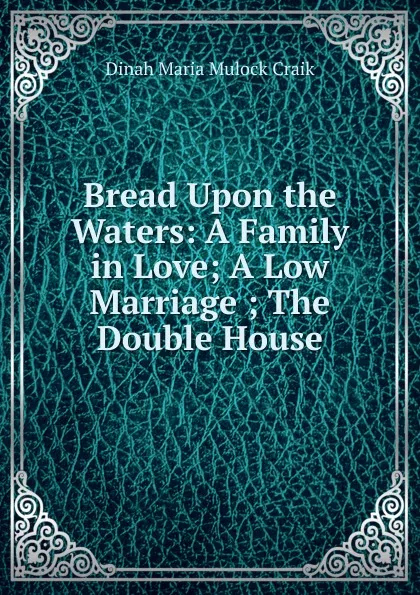 Dinah Maria Mulock Craik

Bread Upon the Waters: A Family in Love; A Low Marriage ; The Double House